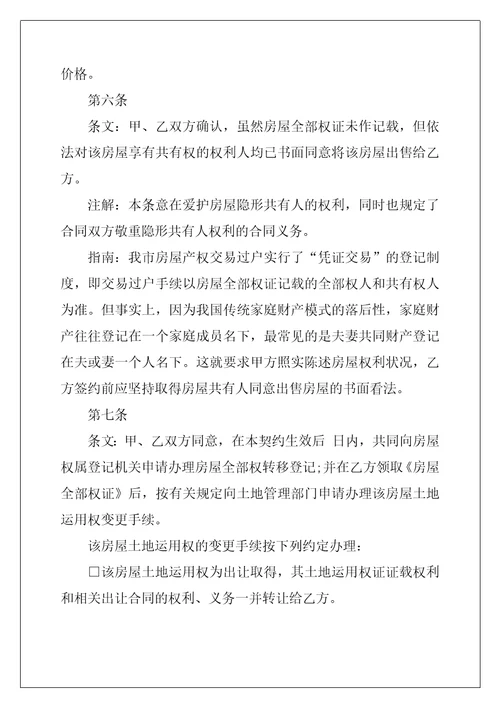 价格。

第六条

条文：甲、乙双方确认，虽然房屋全部权证未作记载，但依法对该房屋享有共有权的权利人均已书面同意将该房屋出售给乙方。

注解：本条意在爱护房屋隐形共有人的权利，同时也规定了合同双方敬重隐形共有人权利的合同义务。

指南：我市房屋产权交易过户实行了“凭证交易”的登记制度，即交易过户手续以房屋全部权证记载的全部权人和共有权人为准。但事实上，因为我国传统家庭财产模式的落后性，家庭财产往往登记在一个家庭成员名下，最常见的是夫妻共同财产登记在夫或妻一个人名下。这就要求甲方照实陈述房屋权利状况，乙方签约前应坚持取得房屋共有人同意出售房屋的书面看法。

第七条

条文：甲、乙双方同意，在本契约生效后 日内，共同向房屋权属登记机关申请办理房屋全部权转移登记;并在乙方领取《房屋全部权证》后，按有关规定向土地管理部门申请办理该房屋土地运用权变更手续。

该房屋土地运用权的变更手续按下列约定办理：

□该房屋土地运用权为出让取得，其土地运用权证证载权利和相关出让合同的权利、义务一并转让给乙方。